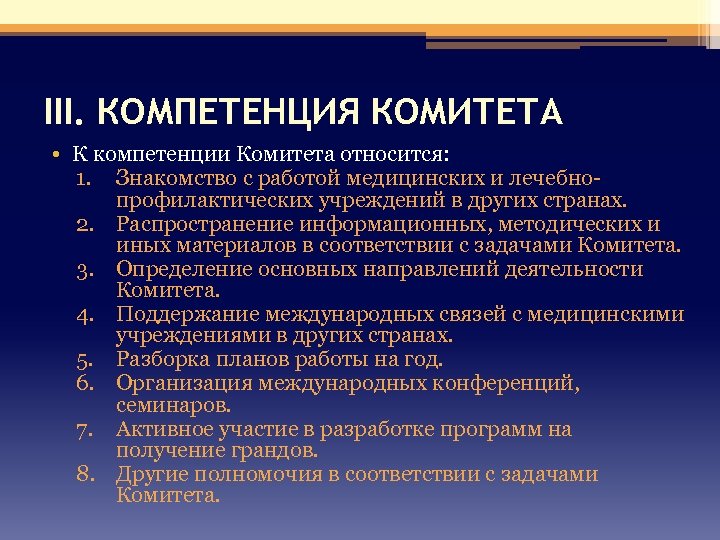 III. КОМПЕТЕНЦИЯ КОМИТЕТА

• К компетенции Комитета относится:
1. Знакомство с работой медицинских и лечебно-профилактических учреждений в других странах.
2. Распространение информационных, методических и иных материалов в соответствии с задачами Комитета.
3. Определение основных направлений деятельности Комитета.
4. Поддержание международных связей с медицинскими учреждениями в других странах.
5. Разборка планов работы на год.
6. Организация международных конференций, семинаров.
7. Активное участие в разработке программ на получение грандов.
8. Другие полномочия в соответствии с задачами Комитета.